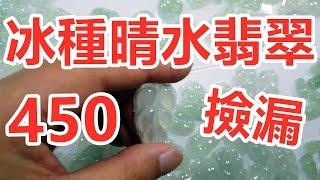 冰種晴水翡翠

450 撿漏